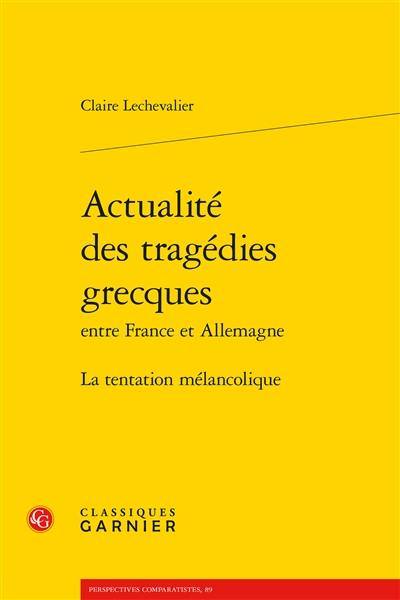 Claire Lechevalier

Actualité des tragédies grecques
entre France et Allemagne

La tentation mélancolique

CG

CLASSIQUES
GARNIER

PERSPECTIVES COMPARATISTES, 89